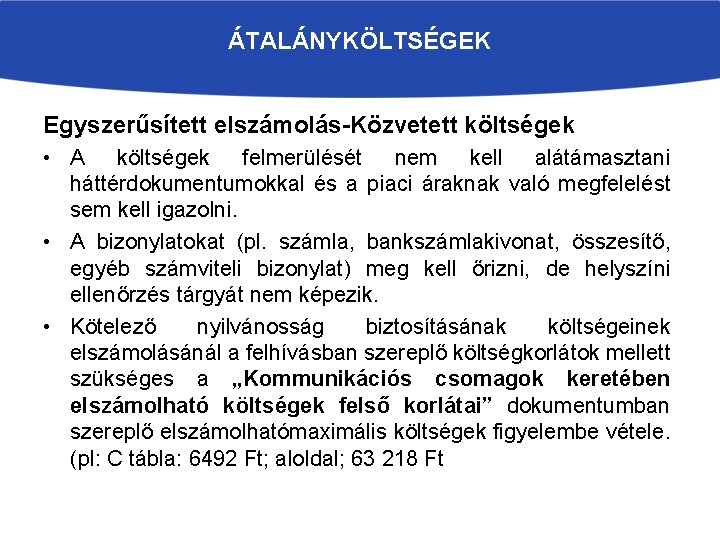 ÁTALÁNYKÖLTSÉGEK

Egyszerűsített elszámolás-Közvetett költségek

• A költségek felmerülését nem kell alátámasztani háttérdokumentumokkal és a piaci áraknak való megfelelést sem kell igazolni.

• A bizonylatokat (pl. számla, bankszámlakivonat, összesítő, egyéb számviteli bizonylat) meg kell őrizni, de helyszíni ellenőrzés tárgyát nem képezik.

• Kötelező nyilvánosság biztosításának költségeinek elszámolásánál a felhívásban szereplő költségkorlátok mellett szükséges a „Kommunikációs csomagok keretében elszámolható költségek felső korlátai” dokumentumban szereplő elszámolhatómaximális költségek figyelembe vétele. (pl: C tábla: 6492 Ft; aloldal; 63 218 Ft